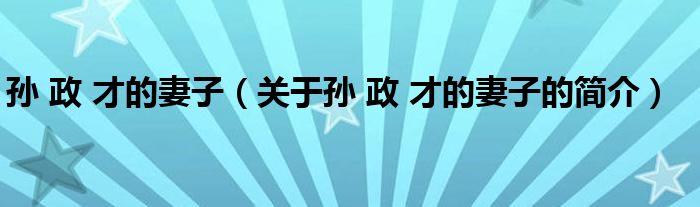 孙 政 才的妻子（关于孙 政 才的妻子的简介）